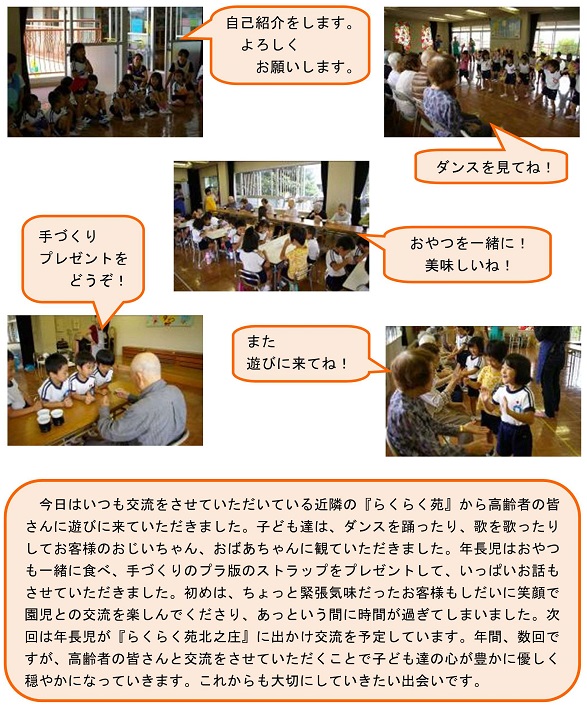 自己紹介をします。
よろしく
お願いします。

ダンスを見てね！

手づくり
プレゼントを
どうぞ！

おやつを一緒に！
美味しいね！

また
遊びに来てね！

今日はいつも交流をさせていただいている近隣の『らくらく苑』から高齢者の皆さんに遊びに来ていただきました。子ども達は、ダンスを踊ったり、歌を歌ったりしてお客様のおじいちゃん、おばあちゃんに観ていただきました。年長児はおやつも一緒に食べ、手づくりのプラ版のストラップをプレゼントして、いっぱいお話もさせていただきました。初めは、ちょっと緊張気味だったお客様もしだいに笑顔で園児との交流を楽しんでくださり、あっという間に時間が過ぎてしまいました。次回は年長児が『らくらく苑北之庄』に出かけ交流を予定しています。年間、数回ですが、高齢者の皆さんと交流をさせていただくことで子ども達の心が豊かに優しく穏やかになっていきます。これからも大切にしていきたい出会いです。